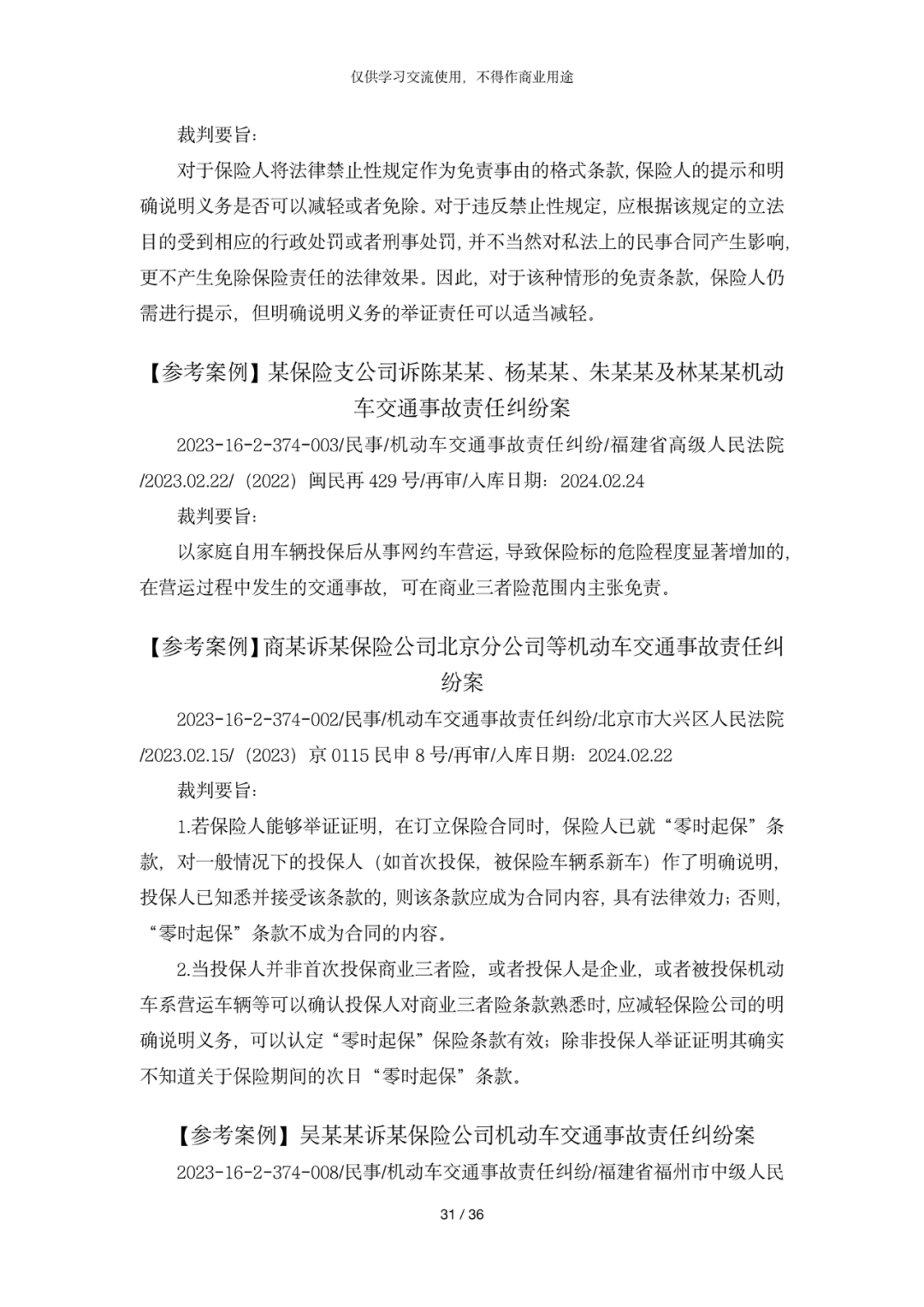 仅供学习交流使用，不得作商业用途

裁判要旨：

对于保险人将法律禁止性规定作为免责事由的格式条款，保险人的提示和明确说明义务是否可以减轻或者免除。对于违反禁止性规定，应根据该规定的立法目的受到相应的行政处罚或者刑事处罚，并不当然对私法上的民事合同产生影响，更不产生免除保险责任的法律效果。因此，对于该种情形的免责条款，保险人仍需进行提示，但明确说明义务的举证责任可以适当减轻。

【参考案例】某保险支公司诉陈某某、杨某某、朱某某及林某某机动车交通事故责任纠纷案

2023-16-2-374-003/民事/机动车交通事故责任纠纷/福建省高级人民法院/2023.02.22/（2022）闽民再429号/再审/入库日期：2024.02.24

裁判要旨：

以家庭自用车辆投保后从事网约车营运，导致保险标的危险程度显著增加的，在营运过程中发生的交通事故，可在商业三者险范围内主张免责。

【参考案例】商某诉某保险公司北京分公司等机动车交通事故责任纠纷案

2023-16-2-374-002/民事/机动车交通事故责任纠纷/北京市大兴区人民法院/2023.02.15/（2023）京0115民申8号/再审/入库日期：2024.02.22

裁判要旨：

1.若保险人能够举证证明，在订立保险合同时，保险人已就“零时起保”条款，对一般情况下的投保人（如首次投保，被保险车辆系新车）作了明确说明，投保人已知悉并接受该条款的，则该条款应成为合同内容，具有法律效力；否则，“零时起保”条款不成为合同的内容。

2.当投保人并非首次投保商业三者险，或者投保人是企业，或者被投保机动车系营运车辆等可以确认投保人对商业三者险条款熟悉时，应减轻保险公司的明确说明义务，可以认定“零时起保”保险条款有效；除非投保人举证证明其确实不知道关于保险期间的次日“零时起保”条款。

【参考案例】吴某某诉某保险公司机动车交通事故责任纠纷案

2023-16-2-374-008/民事/机动车交通事故责任纠纷/福建省福州市中级人民

31 / 36